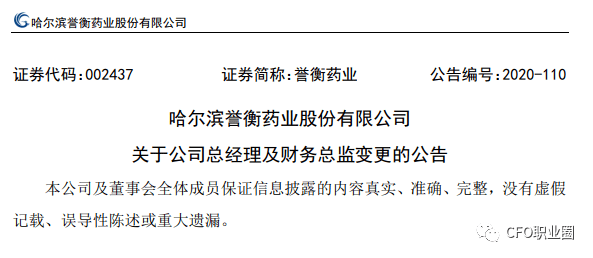 哈尔滨誉衡药业股份有限公司

证券代码：002437　　证券简称：誉衡药业　　公告编号：2020-110

哈尔滨誉衡药业股份有限公司

关于公司总经理及财务总监变更的公告

本公司及董事会全体成员保证信息披露的内容真实、准确、完整，没有虚假记载、误导性陈述或重大遗漏。

CFO职业圈